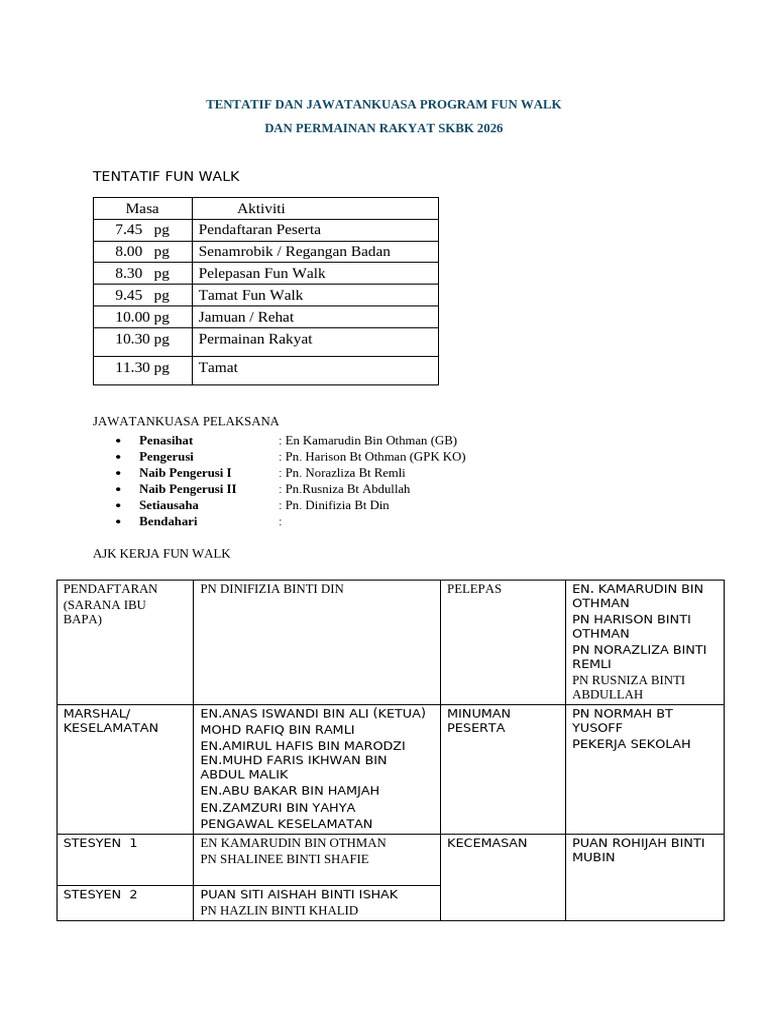 TENTATIF DAN JAWATANKUASA PROGRAM FUN WALK

DAN PERMAINAN RAKYAT SKBK 2026

TENTATIF FUN WALK

| Masa | Aktiviti |
|---|---|
| 7.45 pg | Pendaftaran Peserta |
| 8.00 pg | Senamrobik / Regangan Badan |
| 8.30 pg | Pelepasan Fun Walk |
| 9.45 pg | Tamat Fun Walk |
| 10.00 pg | Jamuan / Rehat |
| 10.30 pg | Permainan Rakyat |
| 11.30 pg | Tamat |

JAWATANKUASA PELAKSANA

• Penasihat : En Kamarudin Bin Othman (GB)
• Pengerusi : Pn. Harison Bt Othman (GPK KO)
• Naib Pengerusi I : Pn. Norazliza Bt Remli
• Naib Pengerusi II : Pn.Rusniza Bt Abdullah
• Setiausaha : Pn. Dinifizia Bt Din
• Bendahari :

AJK KERJA FUN WALK

| PENDAFTARAN (SARANA IBU BAPA) | PN DINIFIZIA BINTI DIN | PELEPAS | EN. KAMARUDIN BIN OTHMAN PN HARISON BINTI OTHMAN PN NORAZLIZA BINTI REMLI PN RUSNIZA BINTI ABDULLAH |
|---|---|---|---|
| MARSHAL/ KESELAMATAN | EN.ANAS ISWANDI BIN ALI (KETUA) MOHD RAFIQ BIN RAMLI EN.AMIRUL HAFIS BIN MARODZI EN.MUHD FARIS IKHWAN BIN ABDUL MALIK EN.ABU BAKAR BIN HAMJAH EN.ZAMZURI BIN YAHYA PENGAWAL KESELAMATAN | MINUMAN PESERTA | PN NORMAH BT YUSOFF PEKERJA SEKOLAH |
| STESYEN 1 | EN KAMARUDIN BIN OTHMAN PN SHALINEE BINTI SHAFIE | KECEMASAN | PUAN ROHIJAH BINTI MUBIN |
| STESYEN 2 | PUAN SITI AISHAH BINTI ISHAK PN HAZLIN BINTI KHALID | | |